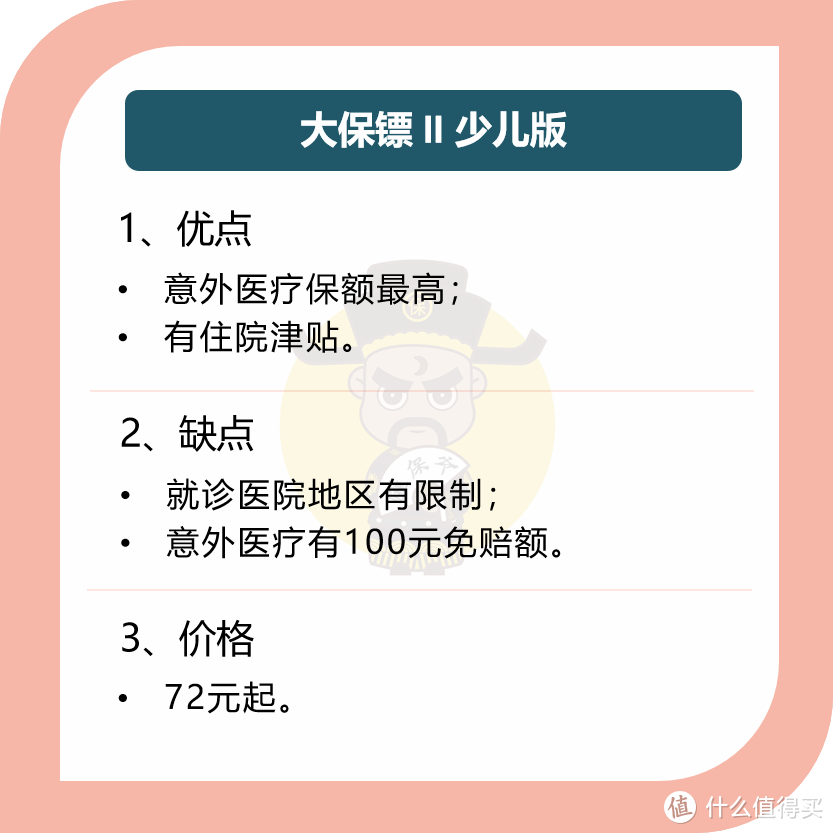 大保镖 II 少儿版

1、优点

• 意外医疗保额最高；
• 有住院津贴。

2、缺点

• 就诊医院地区有限制；
• 意外医疗有100元免赔额。

3、价格

• 72元起。

值 什么值得买